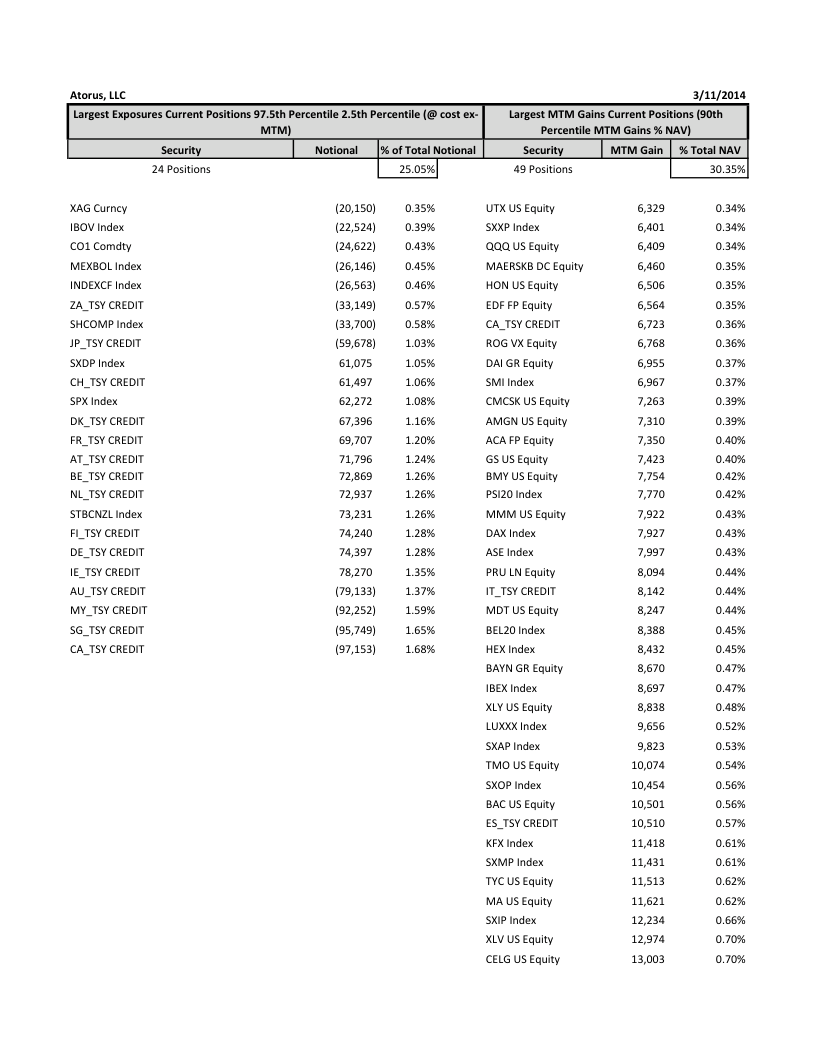 Atorus, LLC 3/11/2014

Largest Exposures Current Positions 97.5th Percentile 2.5th Percentile (@ cost ex-MTM)

| Security | Notional | % of Total Notional |
|---|---|---|
| 24 Positions | | 25.05% |
| XAG Curncy | (20,150) | 0.35% |
| IBOV Index | (22,524) | 0.39% |
| CO1 Comdty | (24,622) | 0.43% |
| MEXBOL Index | (26,146) | 0.45% |
| INDEXCF Index | (26,563) | 0.46% |
| ZA_TSY CREDIT | (33,149) | 0.57% |
| SHCOMP Index | (33,700) | 0.58% |
| JP_TSY CREDIT | (59,678) | 1.03% |
| SXDP Index | 61,075 | 1.05% |
| CH_TSY CREDIT | 61,497 | 1.06% |
| SPX Index | 62,272 | 1.08% |
| DK_TSY CREDIT | 67,396 | 1.16% |
| FR_TSY CREDIT | 69,707 | 1.20% |
| AT_TSY CREDIT | 71,796 | 1.24% |
| BE_TSY CREDIT | 72,869 | 1.26% |
| NL_TSY CREDIT | 72,937 | 1.26% |
| STBCNZL Index | 73,231 | 1.26% |
| FI_TSY CREDIT | 74,240 | 1.28% |
| DE_TSY CREDIT | 74,397 | 1.28% |
| IE_TSY CREDIT | 78,270 | 1.35% |
| AU_TSY CREDIT | (79,133) | 1.37% |
| MY_TSY CREDIT | (92,252) | 1.59% |
| SG_TSY CREDIT | (95,749) | 1.65% |
| CA_TSY CREDIT | (97,153) | 1.68% |

Largest MTM Gains Current Positions (90th Percentile MTM Gains % NAV)

| Security | MTM Gain | % Total NAV |
|---|---|---|
| 49 Positions | | 30.35% |
| UTX US Equity | 6,329 | 0.34% |
| SXXP Index | 6,401 | 0.34% |
| QQQ US Equity | 6,409 | 0.34% |
| MAERSKB DC Equity | 6,460 | 0.35% |
| HON US Equity | 6,506 | 0.35% |
| EDF FP Equity | 6,564 | 0.35% |
| CA_TSY CREDIT | 6,723 | 0.36% |
| ROG VX Equity | 6,768 | 0.36% |
| DAI GR Equity | 6,955 | 0.37% |
| SMI Index | 6,967 | 0.37% |
| CMCSK US Equity | 7,263 | 0.39% |
| AMGN US Equity | 7,310 | 0.39% |
| ACA FP Equity | 7,350 | 0.40% |
| GS US Equity | 7,423 | 0.40% |
| BMY US Equity | 7,754 | 0.42% |
| PSI20 Index | 7,770 | 0.42% |
| MMM US Equity | 7,922 | 0.43% |
| DAX Index | 7,927 | 0.43% |
| ASE Index | 7,997 | 0.43% |
| PRU LN Equity | 8,094 | 0.44% |
| IT_TSY CREDIT | 8,142 | 0.44% |
| MDT US Equity | 8,247 | 0.44% |
| BEL20 Index | 8,388 | 0.45% |
| HEX Index | 8,432 | 0.45% |
| BAYN GR Equity | 8,670 | 0.47% |
| IBEX Index | 8,697 | 0.47% |
| XLY US Equity | 8,838 | 0.48% |
| LUXXX Index | 9,656 | 0.52% |
| SXAP Index | 9,823 | 0.53% |
| TMO US Equity | 10,074 | 0.54% |
| SXOP Index | 10,454 | 0.56% |
| BAC US Equity | 10,501 | 0.56% |
| ES_TSY CREDIT | 10,510 | 0.57% |
| KFX Index | 11,418 | 0.61% |
| SXMP Index | 11,431 | 0.61% |
| TYC US Equity | 11,513 | 0.62% |
| MA US Equity | 11,621 | 0.62% |
| SXIP Index | 12,234 | 0.66% |
| XLV US Equity | 12,974 | 0.70% |
| CELG US Equity | 13,003 | 0.70% |